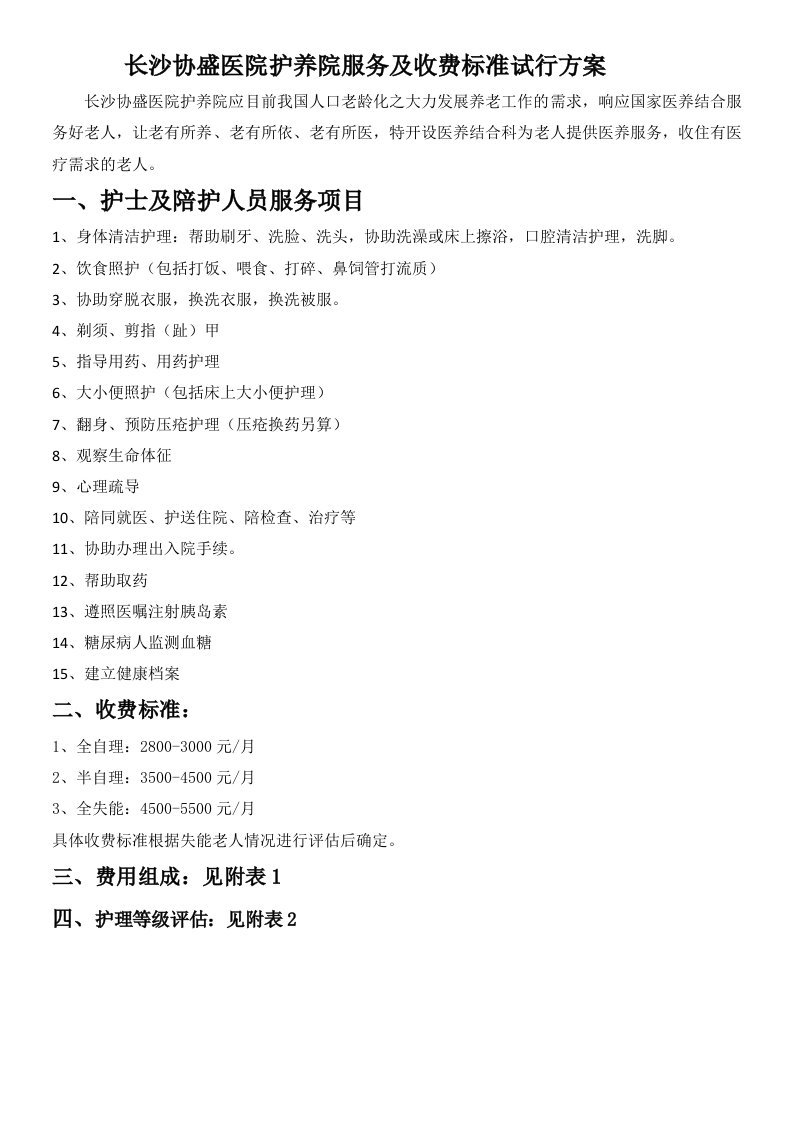 长沙协盛医院护养院服务及收费标准试行方案

长沙协盛医院护养院应目前我国人口老龄化之大力发展养老工作的需求，响应国家医养结合服务好老人，让老有所养、老有所依、老有所医，特开设医养结合科为老人提供医养服务，收住有医疗需求的老人。

一、护士及陪护人员服务项目

1、身体清洁护理：帮助刷牙、洗脸、洗头，协助洗澡或床上擦浴，口腔清洁护理，洗脚。

2、饮食照护（包括打饭、喂食、打碎、鼻饲管打流质）

3、协助穿脱衣服，换洗衣服，换洗被服。

4、剃须、剪指（趾）甲

5、指导用药、用药护理

6、大小便照护（包括床上大小便护理）

7、翻身、预防压疮护理（压疮换药另算）

8、观察生命体征

9、心理疏导

10、陪同就医、护送住院、陪检查、治疗等

11、协助办理出入院手续。

12、帮助取药

13、遵照医嘱注射胰岛素

14、糖尿病人监测血糖

15、建立健康档案

二、收费标准：

1、全自理：2800-3000 元/月

2、半自理：3500-4500 元/月

3、全失能：4500-5500 元/月

具体收费标准根据失能老人情况进行评估后确定。

三、费用组成：见附表 1

四、护理等级评估：见附表 2